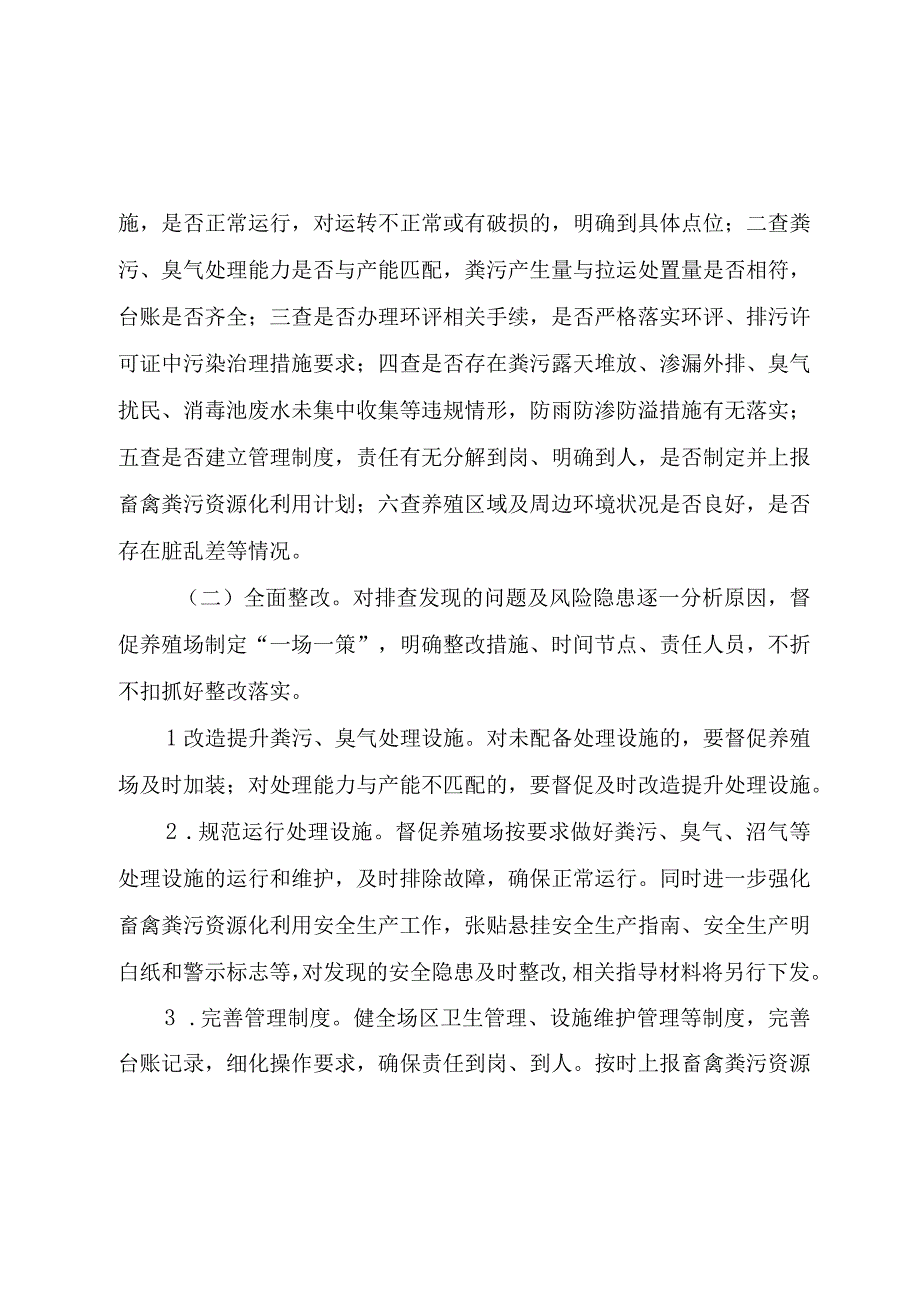 施，是否正常运行，对运转不正常或有破损的，明确到具体点位；二查粪污、臭气处理能力是否与产能匹配，粪污产生量与拉运处置量是否相符，台账是否齐全；三查是否办理环评相关手续，是否严格落实环评、排污许可证中污染治理措施要求；四查是否存在粪污露天堆放、渗漏外排、臭气扰民、消毒池废水未集中收集等违规情形，防雨防渗防溢措施有无落实；五查是否建立管理制度，责任有无分解到岗、明确到人，是否制定并上报畜禽粪污资源化利用计划；六查养殖区域及周边环境状况是否良好，是否存在脏乱差等情况。

（二）全面整改。对排查发现的问题及风险隐患逐一分析原因，督促养殖场制定“一场一策”，明确整改措施、时间节点、责任人员，不折不扣抓好整改落实。

1改造提升粪污、臭气处理设施。对未配备处理设施的，要督促养殖场及时加装；对处理能力与产能不匹配的，要督促及时改造提升处理设施。

2．规范运行处理设施。督促养殖场按要求做好粪污、臭气、沼气等处理设施的运行和维护，及时排除故障，确保正常运行。同时进一步强化畜禽粪污资源化利用安全生产工作，张贴悬挂安全生产指南、安全生产明白纸和警示标志等，对发现的安全隐患及时整改，相关指导材料将另行下发。

3．完善管理制度。健全场区卫生管理、设施维护管理等制度，完善台账记录，细化操作要求，确保责任到岗、到人。按时上报畜禽粪污资源